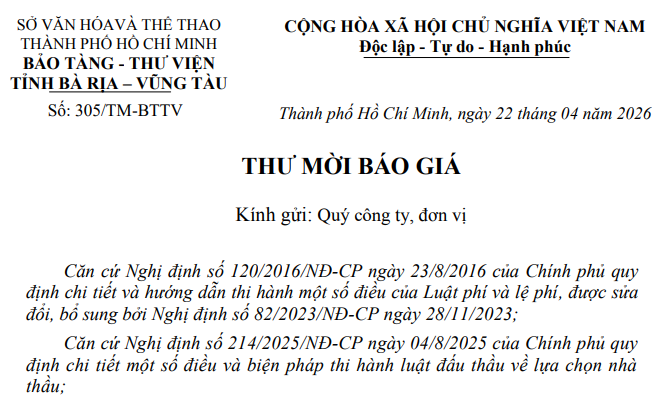 SỞ VĂN HÓAVÀ THỂ THAO
THÀNH PHỐ HỒ CHÍ MINH
BẢO TÀNG - THƯ VIỆN
TỈNH BÀ RỊA – VŨNG TÀU
Số: 305/TM-BTTV

CỘNG HÒA XÃ HỘI CHỦ NGHĨA VIỆT NAM
Độc lập - Tự do - Hạnh phúc

Thành phố Hồ Chí Minh, ngày 22 tháng 04 năm 2026

THƯ MỜI BÁO GIÁ

Kính gửi: Quý công ty, đơn vị

Căn cứ Nghị định số 120/2016/NĐ-CP ngày 23/8/2016 của Chính phủ quy định chi tiết và hướng dẫn thi hành một số điều của Luật phí và lệ phí, được sửa đổi, bổ sung bởi Nghị định số 82/2023/NĐ-CP ngày 28/11/2023;

Căn cứ Nghị định số 214/2025/NĐ-CP ngày 04/8/2025 của Chính phủ quy định chi tiết một số điều và biện pháp thi hành luật đấu thầu về lựa chọn nhà thầu;